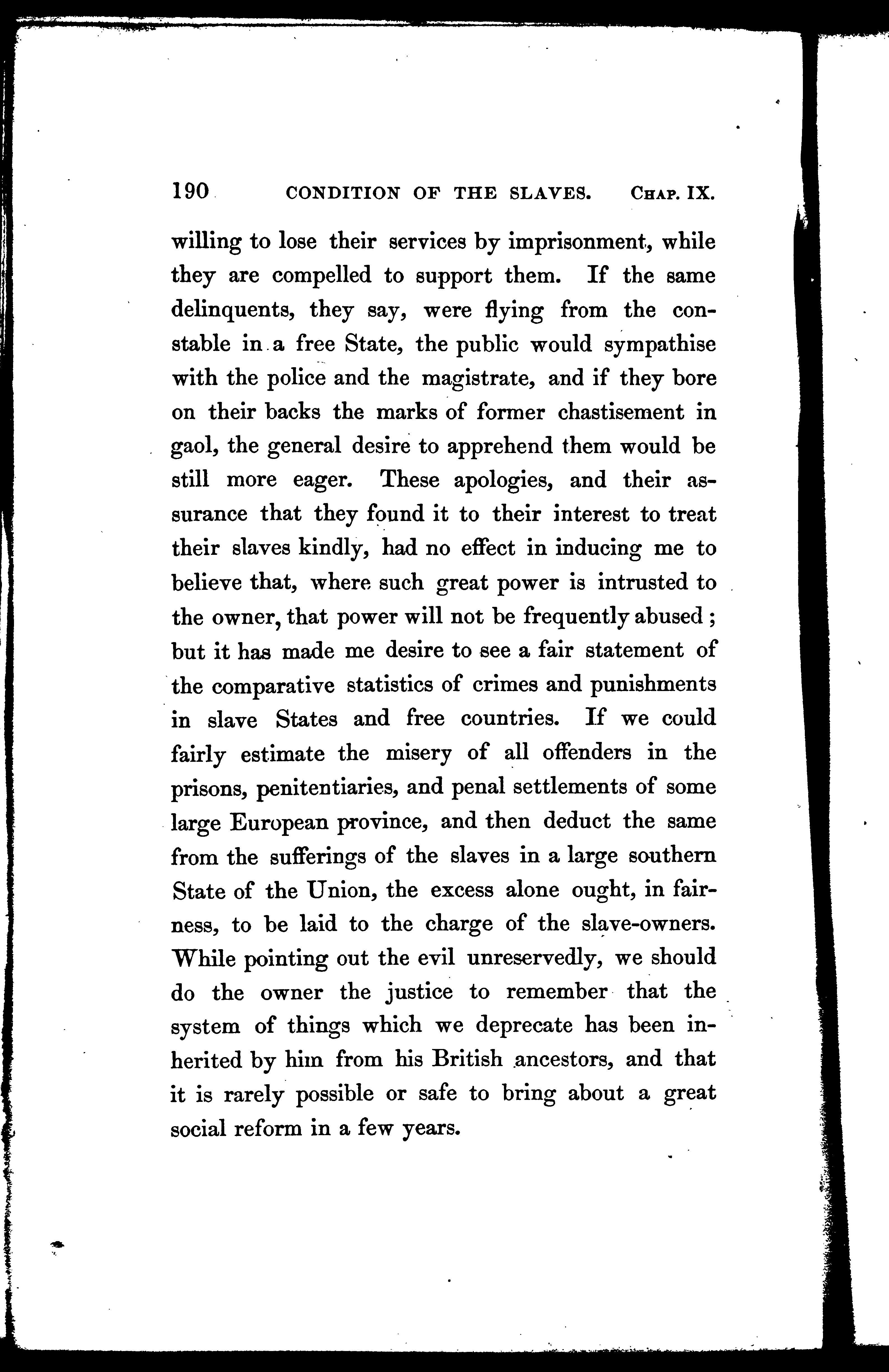 190 CONDITION OF THE SLAVES. CHAP. IX.

willing to lose their services by imprisonment, while they are compelled to support them. If the same delinquents, they say, were flying from the constable in a free State, the public would sympathise with the police and the magistrate, and if they bore on their backs the marks of former chastisement in gaol, the general desire to apprehend them would be still more eager. These apologies, and their assurance that they found it to their interest to treat their slaves kindly, had no effect in inducing me to believe that, where such great power is intrusted to the owner, that power will not be frequently abused; but it has made me desire to see a fair statement of the comparative statistics of crimes and punishments in slave States and free countries. If we could fairly estimate the misery of all offenders in the prisons, penitentiaries, and penal settlements of some large European province, and then deduct the same from the sufferings of the slaves in a large southern State of the Union, the excess alone ought, in fairness, to be laid to the charge of the slave-owners. While pointing out the evil unreservedly, we should do the owner the justice to remember that the system of things which we deprecate has been inherited by him from his British ancestors, and that it is rarely possible or safe to bring about a great social reform in a few years.